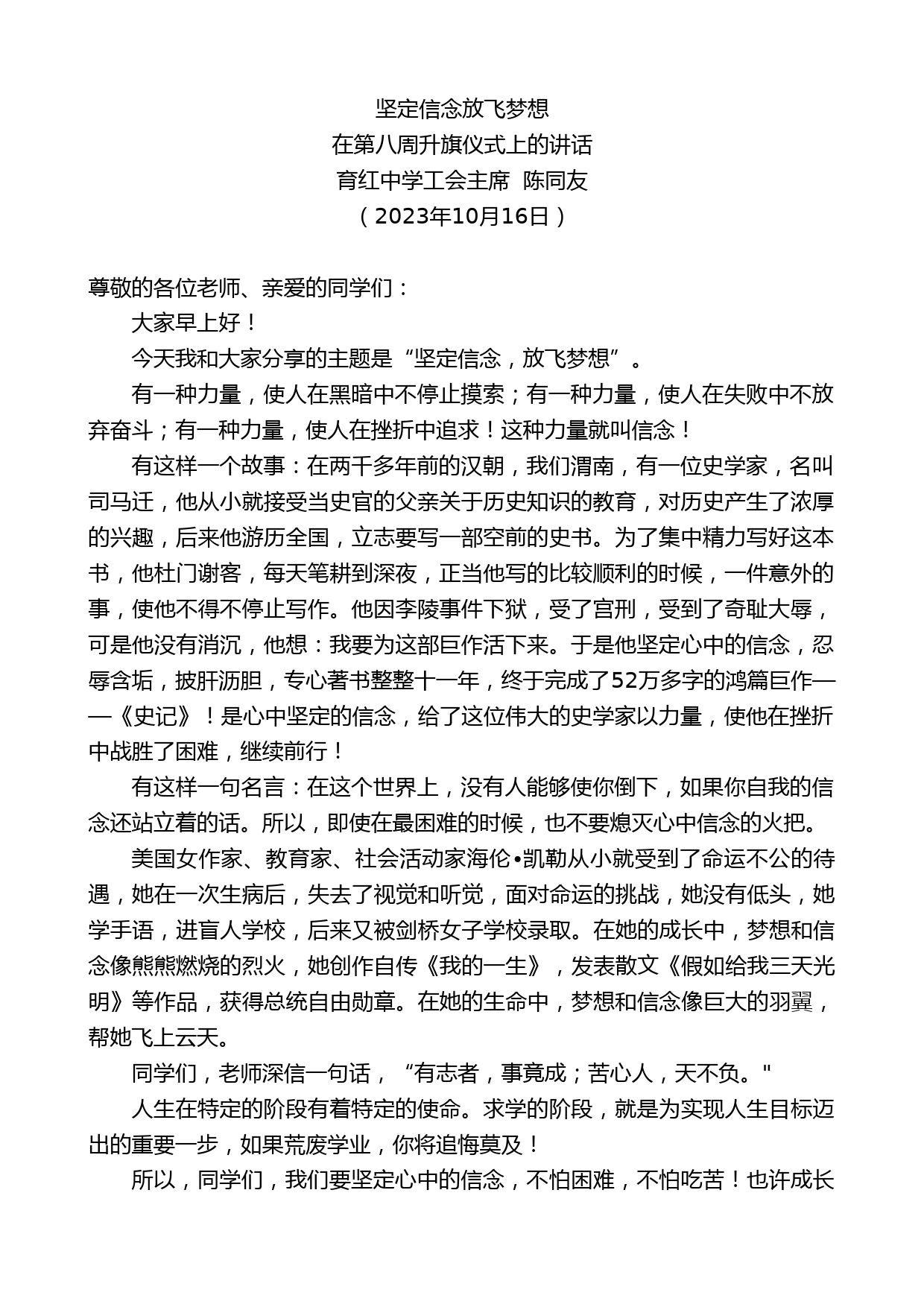 坚定信念放飞梦想
在第八周升旗仪式上的讲话
育红中学工会主席 陈同友
（2023年10月16日）

尊敬的各位老师、亲爱的同学们：

大家早上好！

今天我和大家分享的主题是“坚定信念，放飞梦想”。

有一种力量，使人在黑暗中不停止摸索；有一种力量，使人在失败中不放弃奋斗；有一种力量，使人在挫折中追求！这种力量就叫信念！

有这样一个故事：在两千多年前的汉朝，我们渭南，有一位史学家，名叫司马迁，他从小就接受当史官的父亲关于历史知识的教育，对历史产生了浓厚的兴趣，后来他游历全国，立志要写一部空前的史书。为了集中精力写好这本书，他杜门谢客，每天笔耕到深夜，正当他写的比较顺利的时候，一件意外的事，使他不得不停止写作。他因李陵事件下狱，受了宫刑，受到了奇耻大辱，可是他没有消沉，他想：我要为这部巨作活下来。于是他坚定心中的信念，忍辱含垢，披肝沥胆，专心著书整整十一年，终于完成了52万多字的鸿篇巨作——《史记》！是心中坚定的信念，给了这位伟大的史学家以力量，使他在挫折中战胜了困难，继续前行！

有这样一句名言：在这个世界上，没有人能够使你倒下，如果你自我的信念还站立着的话。所以，即使在最困难的时候，也不要熄灭心中信念的火把。

美国女作家、教育家、社会活动家海伦•凯勒从小就受到了命运不公的待遇，她在一次生病后，失去了视觉和听觉，面对命运的挑战，她没有低头，她学手语，进盲人学校，后来又被剑桥女子学校录取。在她的成长中，梦想和信念像熊熊燃烧的烈火，她创作自传《我的一生》，发表散文《假如给我三天光明》等作品，获得总统自由勋章。在她的生命中，梦想和信念像巨大的羽翼，帮她飞上云天。

同学们，老师深信一句话，“有志者，事竟成；苦心人，天不负。"

人生在特定的阶段有着特定的使命。求学的阶段，就是为实现人生目标迈出的重要一步，如果荒废学业，你将追悔莫及！

所以，同学们，我们要坚定心中的信念，不怕困难，不怕吃苦！也许成长